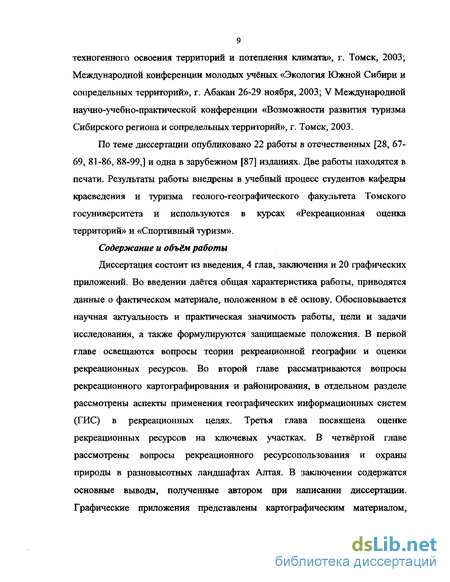 9

техногенного освоения территорий и потепления климата», г. Томск, 2003; Международной конференции молодых учёных «Экология Южной Сибири и сопредельных территорий», г. Абакан 26-29 ноября, 2003; V Международной научно-учебно-практической конференции «Возможности развития туризма Сибирского региона и сопредельных территорий», г. Томск, 2003.

По теме диссертации опубликовано 22 работы в отечественных [28, 67-69, 81-86, 88-99,] и одна в зарубежном [87] изданиях. Две работы находятся в печати. Результаты работы внедрены в учебный процесс студентов кафедры краеведения и туризма геолого-географического факультета Томского госуниверситета и используются в курсах «Рекреационная оценка территорий» и «Спортивный туризм».

Содержание и объём работы

Диссертация состоит из введения, 4 глав, заключения и 20 графических приложений. Во введении даётся общая характеристика работы, приводятся данные о фактическом материале, положенном в её основу. Обосновывается научная актуальность и практическая значимость работы, цели и задачи исследования, а также формулируются защищаемые положения. В первой главе освещаются вопросы теории рекреационной географии и оценки рекреационных ресурсов. Во второй главе рассматриваются вопросы рекреационного картографирования и районирования, в отдельном разделе рассмотрены аспекты применения географических информационных систем (ГИС) в рекреационных целях. Третья глава посвящена оценке рекреационных ресурсов на ключевых участках. В четвёртой главе рассмотрены вопросы рекреационного ресурсопользования и охраны природы в разновысотных ландшафтах Алтая. В заключении содержатся основные выводы, полученные автором при написании диссертации. Графические приложения представлены картографическим материалом,

dsLib.net
библиотека диссертаций